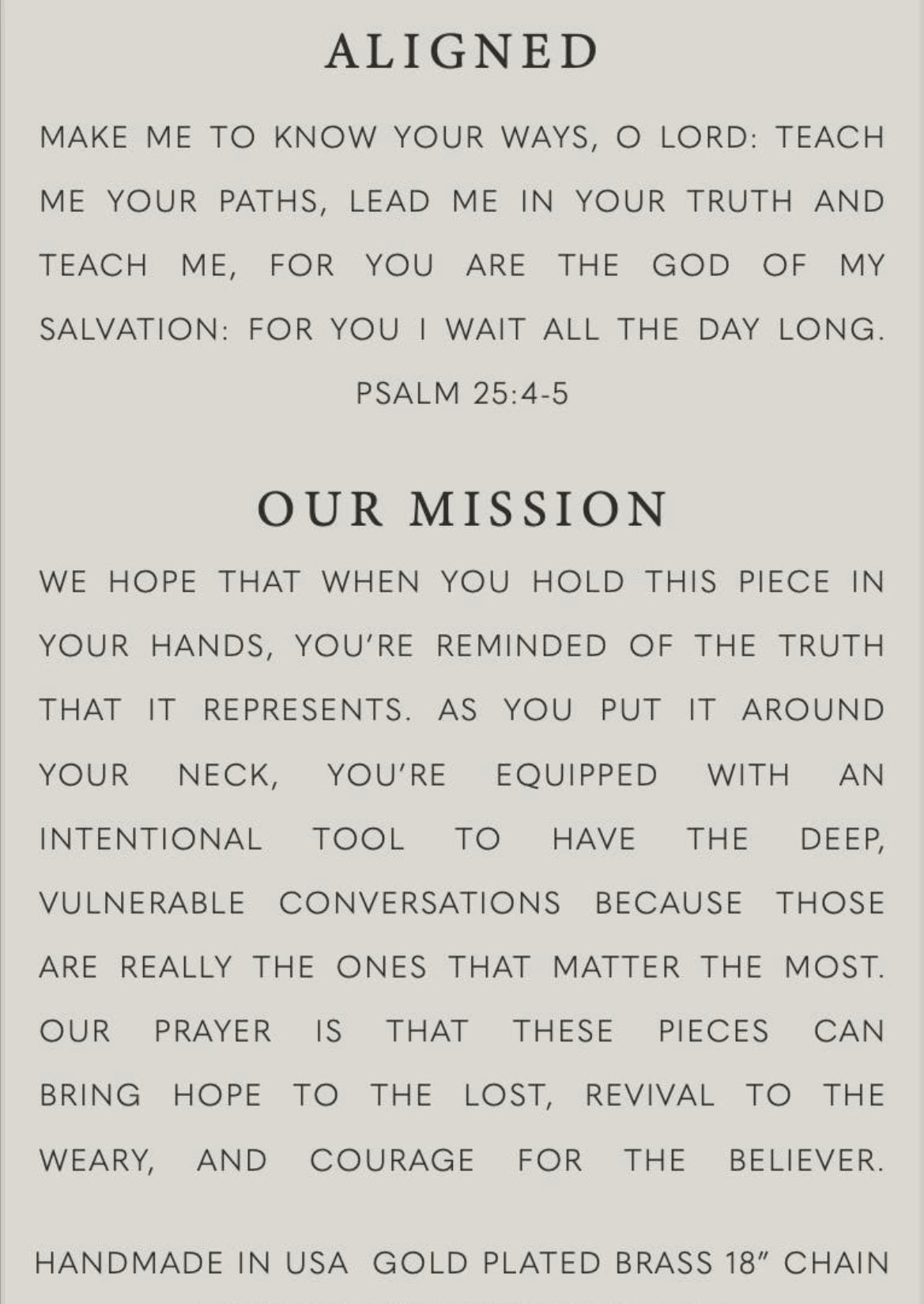 ALIGNED

MAKE ME TO KNOW YOUR WAYS, O LORD: TEACH ME YOUR PATHS, LEAD ME IN YOUR TRUTH AND TEACH ME, FOR YOU ARE THE GOD OF MY SALVATION: FOR YOU I WAIT ALL THE DAY LONG.

PSALM 25:4-5

OUR MISSION

WE HOPE THAT WHEN YOU HOLD THIS PIECE IN YOUR HANDS, YOU'RE REMINDED OF THE TRUTH THAT IT REPRESENTS. AS YOU PUT IT AROUND YOUR NECK, YOU'RE EQUIPPED WITH AN INTENTIONAL TOOL TO HAVE THE DEEP, VULNERABLE CONVERSATIONS BECAUSE THOSE ARE REALLY THE ONES THAT MATTER THE MOST. OUR PRAYER IS THAT THESE PIECES CAN BRING HOPE TO THE LOST, REVIVAL TO THE WEARY, AND COURAGE FOR THE BELIEVER.

HANDMADE IN USA GOLD PLATED BRASS 18" CHAIN